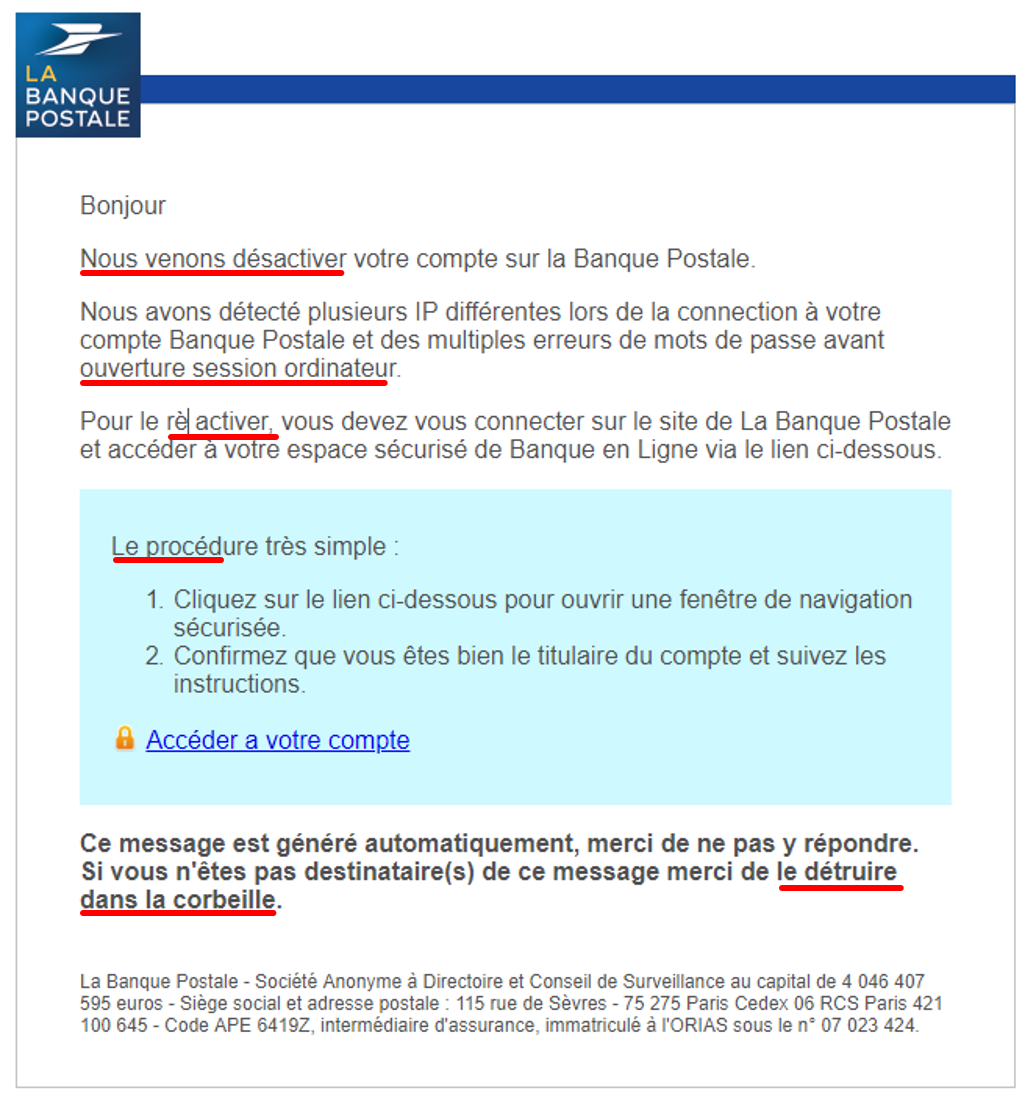 LA BANQUE POSTALE

Bonjour

Nous venons désactiver votre compte sur la Banque Postale.

Nous avons détecté plusieurs IP différentes lors de la connection à votre compte Banque Postale et des multiples erreurs de mots de passe avant ouverture session ordinateur.

Pour le rè activer, vous devez vous connecter sur le site de La Banque Postale et accéder à votre espace sécurisé de Banque en Ligne via le lien ci-dessous.

Le procédure très simple :

1. Cliquez sur le lien ci-dessous pour ouvrir une fenêtre de navigation sécurisée.
2. Confirmez que vous êtes bien le titulaire du compte et suivez les instructions.

Accéder a votre compte

Ce message est généré automatiquement, merci de ne pas y répondre. Si vous n'êtes pas destinataire(s) de ce message merci de le détruire dans la corbeille.

La Banque Postale - Société Anonyme à Directoire et Conseil de Surveillance au capital de 4 046 407 595 euros - Siège social et adresse postale : 115 rue de Sèvres - 75 275 Paris Cedex 06 RCS Paris 421 100 645 - Code APE 6419Z, intermédiaire d'assurance, immatriculé à l'ORIAS sous le n° 07 023 424.